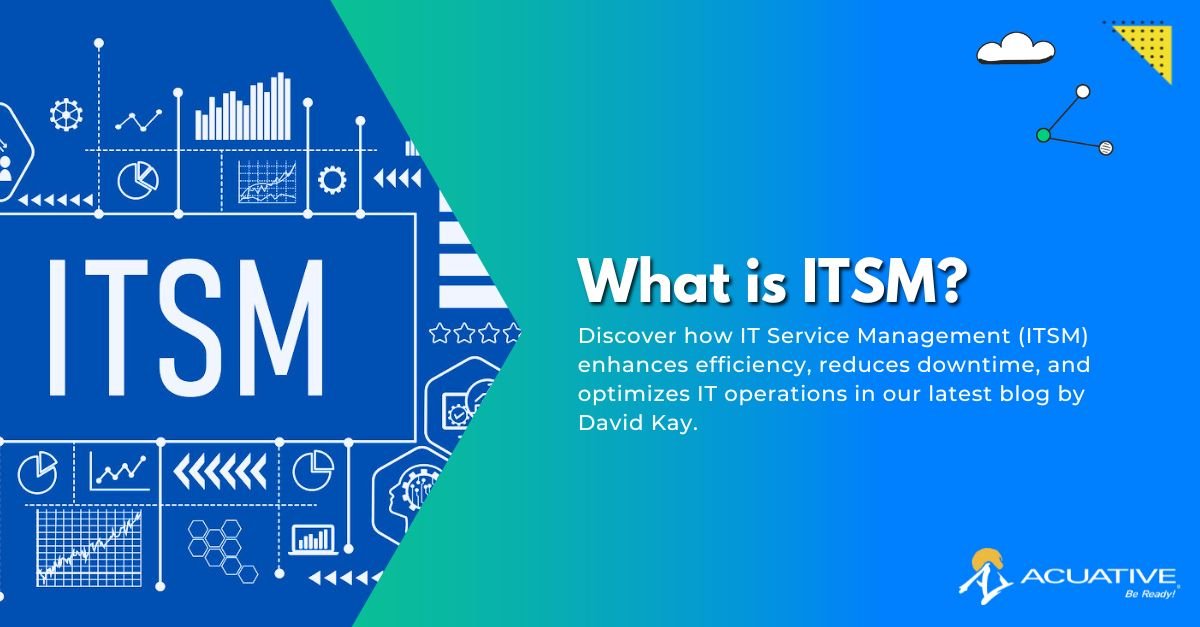 ITSM

What is ITSM?

Discover how IT Service Management (ITSM) enhances efficiency, reduces downtime, and optimizes IT operations in our latest blog by David Kay.

ACUATIVE
Be Ready!